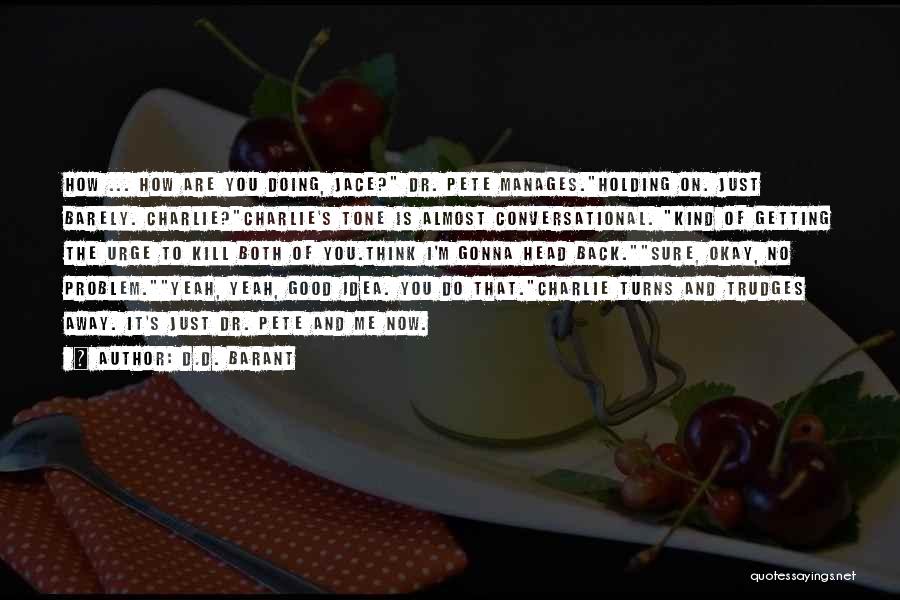 HOW ... HOW ARE YOU DOING, JACE?" DR. PETE MANAGES."HOLDING ON. JUST BARELY. CHARLIE?"CHARLIE'S TONE IS ALMOST CONVERSATIONAL. "KIND OF GETTING THE URGE TO KILL BOTH OF YOU.THINK I'M GONNA HEAD BACK.""SURE, OKAY, NO PROBLEM.""YEAH, YEAH, GOOD IDEA. YOU DO THAT."CHARLIE TURNS AND TRUDGES AWAY. IT'S JUST DR. PETE AND ME NOW.

AUTHOR: D.D. BARANT

quotessayings.net